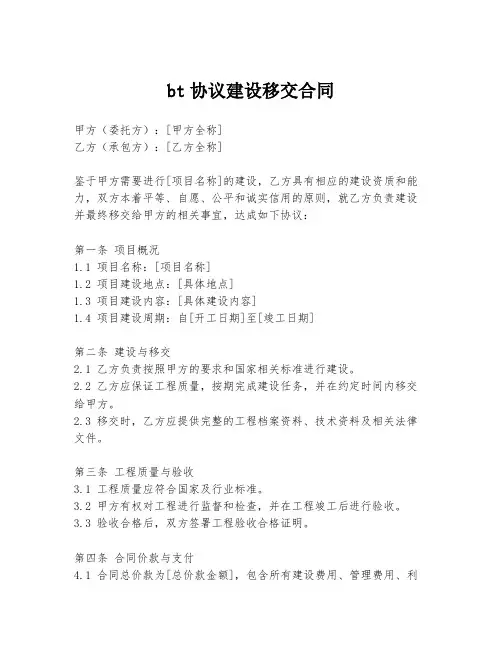 bt 协议建设移交合同

甲方（委托方）：[甲方全称]
乙方（承包方）：[乙方全称]

鉴于甲方需要进行[项目名称]的建设，乙方具有相应的建设资质和能力，双方本着平等、自愿、公平和诚实信用的原则，就乙方负责建设并最终移交给甲方的相关事宜，达成如下协议：

第一条 项目概况
1.1 项目名称：[项目名称]
1.2 项目建设地点：[具体地点]
1.3 项目建设内容：[具体建设内容]
1.4 项目建设周期：自[开工日期]至[竣工日期]

第二条 建设与移交
2.1 乙方负责按照甲方的要求和国家相关标准进行建设。
2.2 乙方应保证工程质量，按期完成建设任务，并在约定时间内移交给甲方。
2.3 移交时，乙方应提供完整的工程档案资料、技术资料及相关法律文件。

第三条 工程质量与验收
3.1 工程质量应符合国家及行业标准。
3.2 甲方有权对工程进行监督和检查，并在工程竣工后进行验收。
3.3 验收合格后，双方签署工程验收合格证明。

第四条 合同价款与支付
4.1 合同总价款为[总价款金额]，包含所有建设费用、管理费用、利